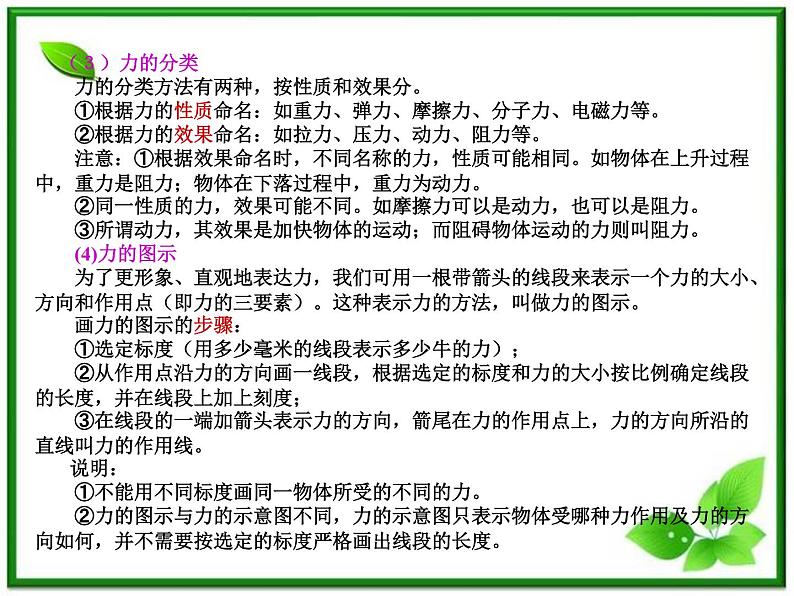 （3）力的分类

力的分类方法有两种，按性质和效果分。

①根据力的性质命名：如重力、弹力、摩擦力、分子力、电磁力等。

②根据力的效果命名：如拉力、压力、动力、阻力等。

注意：①根据效果命名时，不同名称的力，性质可能相同。如物体在上升过程中，重力是阻力；物体在下落过程中，重力为动力。

②同一性质的力，效果可能不同。如摩擦力可以是动力，也可以是阻力。

③所谓动力，其效果是加快物体的运动；而阻碍物体运动的力则叫阻力。

(4)力的图示

为了更形象、直观地表达力，我们可用一根带箭头的线段来表示一个力的大小、方向和作用点（即力的三要素）。这种表示力的方法，叫做力的图示。

画力的图示的步骤：

①选定标度（用多少毫米的线段表示多少牛的力）；

②从作用点沿力的方向画一线段，根据选定的标度和力的大小按比例确定线段的长度，并在线段上加上刻度；

③在线段的一端加箭头表示力的方向，箭尾在力的作用点上，力的方向所沿的直线叫力的作用线。

说明：

①不能用不同标度画同一物体所受的不同的力。

②力的图示与力的示意图不同，力的示意图只表示物体受哪种力作用及力的方向如何，并不需要按选定的标度严格画出线段的长度。